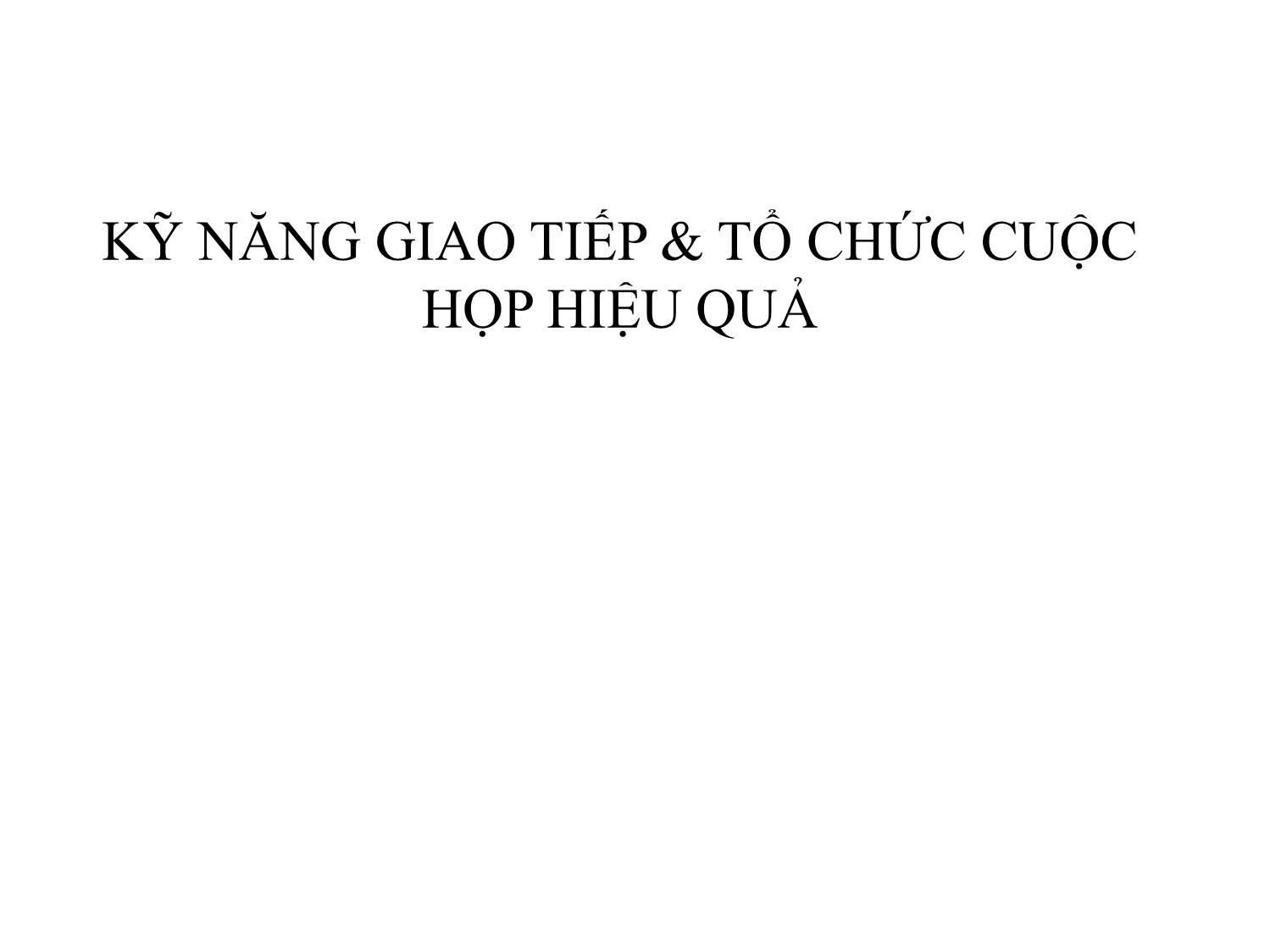 KỸ NĂNG GIAO TIẾP & TỔ CHỨC CUỘC HỌP HIỆU QUẢ